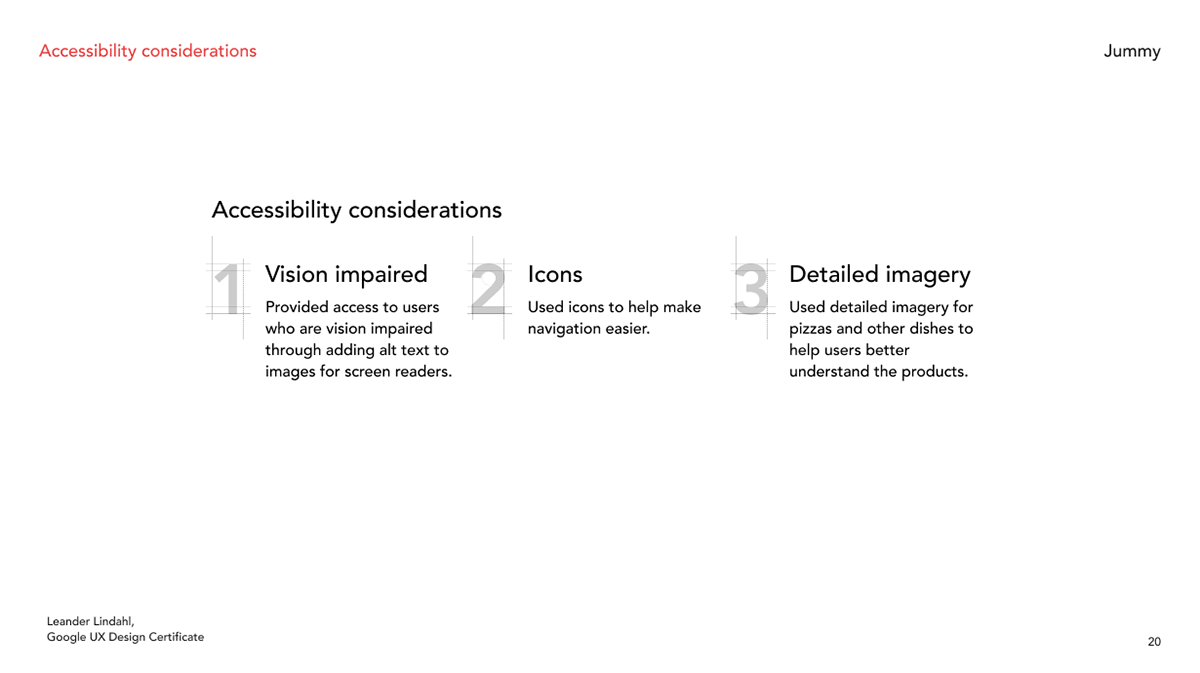 Accessibility considerations

Jummy

Accessibility considerations

1

Vision impaired

Provided access to users who are vision impaired through adding alt text to images for screen readers.

2

Icons

Used icons to help make navigation easier.

3

Detailed imagery

Used detailed imagery for pizzas and other dishes to help users better understand the products.

Leander Lindahl,
Google UX Design Certificate

20